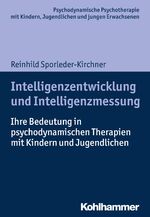 Psychodynamische Psychotherapie mit Kindern, Jugendlichen und jungen Erwachsenen

Reinhild Sporleder-Kirchner

Intelligenzentwicklung und Intelligenzmessung

Ihre Bedeutung in psychodynamischen Therapien mit Kindern und Jugendlichen

Kohlhammer